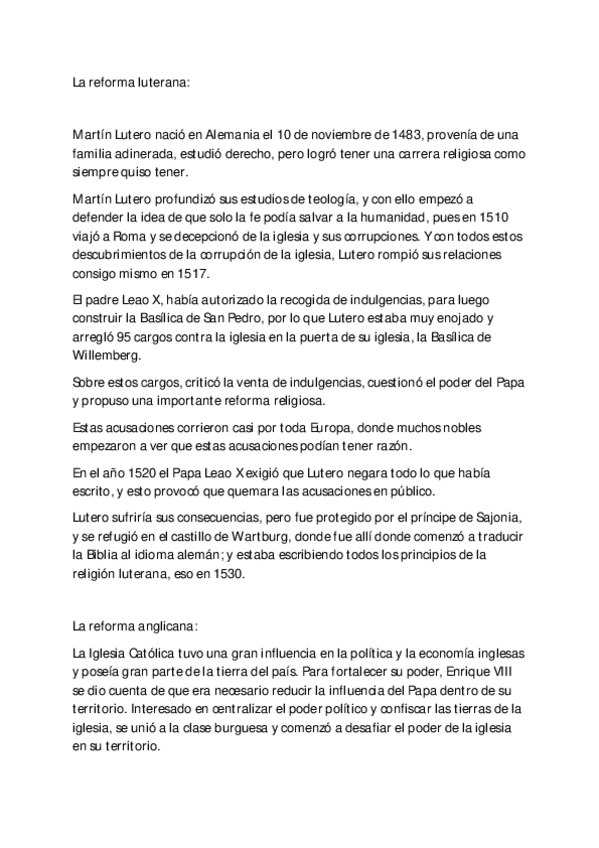 La reforma luterana:

Martín Lutero nació en Alemania el 10 de noviembre de 1483, provenía de una familia adinerada, estudió derecho, pero logró tener una carrera religiosa como siempre quiso tener.

Martín Lutero profundizó sus estudios de teología, y con ello empezó a defender la idea de que solo la fe podía salvar a la humanidad, pues en 1510 viajó a Roma y se decepcionó de la iglesia y sus corrupciones. Y con todos estos descubrimientos de la corrupción de la iglesia, Lutero rompió sus relaciones consigo mismo en 1517.

El padre Leao X, había autorizado la recogida de indulgencias, para luego construir la Basílica de San Pedro, por lo que Lutero estaba muy enojado y arregló 95 cargos contra la iglesia en la puerta de su iglesia, la Basílica de Willemberg.

Sobre estos cargos, criticó la venta de indulgencias, cuestionó el poder del Papa y propuso una importante reforma religiosa.

Estas acusaciones corrieron casi por toda Europa, donde muchos nobles empezaron a ver que estas acusaciones podían tener razón.

En el año 1520 el Papa Leao X exigió que Lutero negara todo lo que había escrito, y esto provocó que quemara las acusaciones en público.

Lutero sufriría sus consecuencias, pero fue protegido por el príncipe de Sajonia, y se refugió en el castillo de Wartburg, donde fue allí donde comenzó a traducir la Biblia al idioma alemán; y estaba escribiendo todos los principios de la religión luterana, eso en 1530.

La reforma anglicana:

La Iglesia Católica tuvo una gran influencia en la política y la economía inglesas y poseía gran parte de la tierra del país. Para fortalecer su poder, Enrique VIII se dio cuenta de que era necesario reducir la influencia del Papa dentro de su territorio. Interesado en centralizar el poder político y confiscar las tierras de la iglesia, se unió a la clase burguesa y comenzó a desafiar el poder de la iglesia en su territorio.